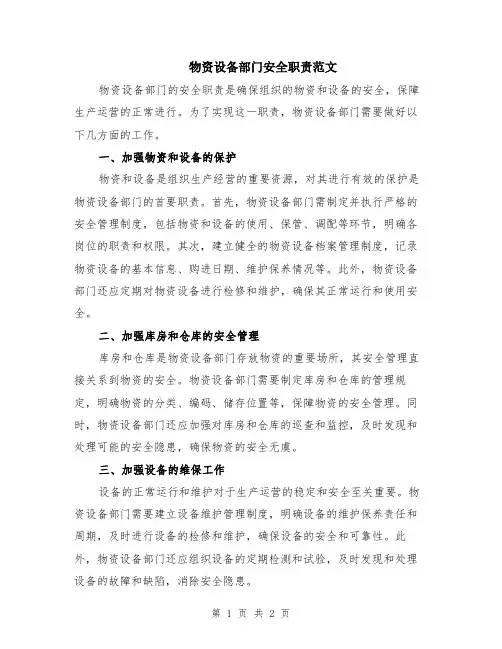 物资设备部门安全职责范文

物资设备部门的安全职责是确保组织的物资和设备的安全，保障生产运营的正常进行。为了实现这一职责，物资设备部门需要做好以下几方面的工作。

一、加强物资和设备的保护

物资和设备是组织生产经营的重要资源，对其进行有效的保护是物资设备部门的首要职责。首先，物资设备部门需制定并执行严格的安全管理制度，包括物资和设备的使用、保管、调配等环节，明确各岗位的职责和权限。其次，建立健全的物资设备档案管理制度，记录物资设备的基本信息、购进日期、维护保养情况等。此外，物资设备部门还应定期对物资设备进行检修和维护，确保其正常运行和使用安全。

二、加强库房和仓库的安全管理

库房和仓库是物资设备部门存放物资的重要场所，其安全管理直接关系到物资的安全。物资设备部门需要制定库房和仓库的管理规定，明确物资的分类、编码、储存位置等，保障物资的安全管理。同时，物资设备部门还应加强对库房和仓库的巡查和监控，及时发现和处理可能的安全隐患，确保物资的安全无虞。

三、加强设备的维保工作

设备的正常运行和维护对于生产运营的稳定和安全至关重要。物资设备部门需要建立设备维护管理制度，明确设备的维护保养责任和周期，及时进行设备的检修和维护，确保设备的安全和可靠性。此外，物资设备部门还应组织设备的定期检测和试验，及时发现和处理设备的故障和缺陷，消除安全隐患。

第 1 页 共 2 页